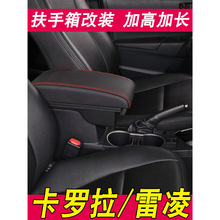 扶手箱改装 加高加长

卡罗拉/雷凌